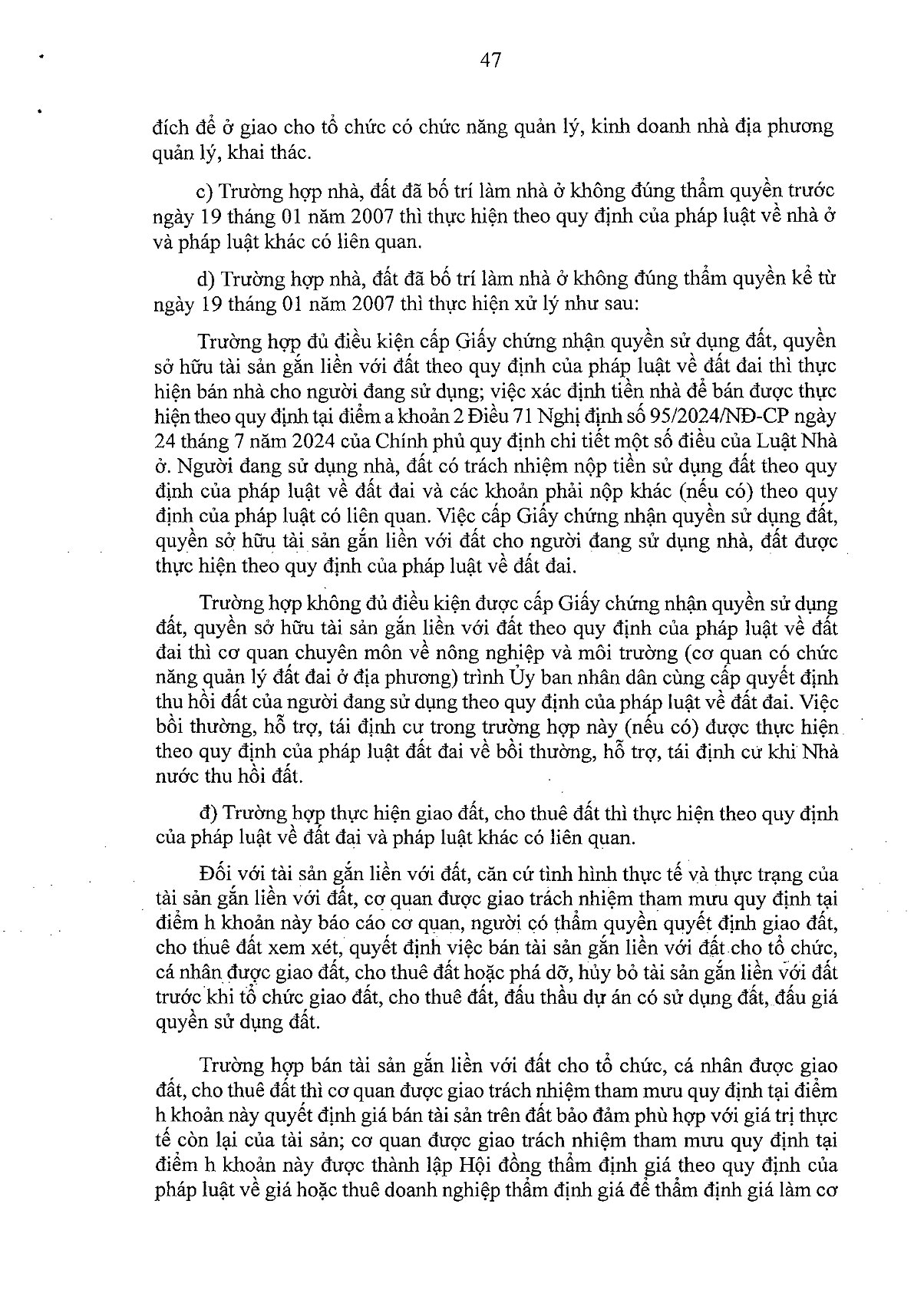 47

đích để ở giao cho tổ chức có chức năng quản lý, kinh doanh nhà địa phương quản lý, khai thác.

c) Trường hợp nhà, đất đã bố trí làm nhà ở không đúng thẩm quyền trước ngày 19 tháng 01 năm 2007 thì thực hiện theo quy định của pháp luật về nhà ở và pháp luật khác có liên quan.

d) Trường hợp nhà, đất đã bố trí làm nhà ở không đúng thẩm quyền kể từ ngày 19 tháng 01 năm 2007 thì thực hiện xử lý như sau:

Trường hợp đủ điều kiện cấp Giấy chứng nhận quyền sử dụng đất, quyền sở hữu tài sản gắn liền với đất theo quy định của pháp luật về đất đai thì thực hiện bán nhà cho người đang sử dụng; việc xác định tiền nhà để bán được thực hiện theo quy định tại điểm a khoản 2 Điều 71 Nghị định số 95/2024/NĐ-CP ngày 24 tháng 7 năm 2024 của Chính phủ quy định chi tiết một số điều của Luật Nhà ở. Người đang sử dụng nhà, đất có trách nhiệm nộp tiền sử dụng đất theo quy định của pháp luật về đất đai và các khoản phải nộp khác (nếu có) theo quy định của pháp luật có liên quan. Việc cấp Giấy chứng nhận quyền sử dụng đất, quyền sở hữu tài sản gắn liền với đất cho người đang sử dụng nhà, đất được thực hiện theo quy định của pháp luật về đất đai.

Trường hợp không đủ điều kiện được cấp Giấy chứng nhận quyền sử dụng đất, quyền sở hữu tài sản gắn liền với đất theo quy định của pháp luật về đất đai thì cơ quan chuyên môn về nông nghiệp và môi trường (cơ quan có chức năng quản lý đất đai ở địa phương) trình Ủy ban nhân dân cùng cấp quyết định thu hồi đất của người đang sử dụng theo quy định của pháp luật về đất đai. Việc bồi thường, hỗ trợ, tái định cư trong trường hợp này (nếu có) được thực hiện theo quy định của pháp luật đất đai về bồi thường, hỗ trợ, tái định cư khi Nhà nước thu hồi đất.

đ) Trường hợp thực hiện giao đất, cho thuê đất thì thực hiện theo quy định của pháp luật về đất đai và pháp luật khác có liên quan.

Đối với tài sản gắn liền với đất, căn cứ tình hình thực tế và thực trạng của tài sản gắn liền với đất, cơ quan được giao trách nhiệm tham mưu quy định tại điểm h khoản này báo cáo cơ quan, người có thẩm quyền quyết định giao đất, cho thuê đất xem xét, quyết định việc bán tài sản gắn liền với đất cho tổ chức, cá nhân được giao đất, cho thuê đất hoặc phá dỡ, hủy bỏ tài sản gắn liền với đất trước khi tổ chức giao đất, cho thuê đất, đấu thầu dự án có sử dụng đất, đấu giá quyền sử dụng đất.

Trường hợp bán tài sản gắn liền với đất cho tổ chức, cá nhân được giao đất, cho thuê đất thì cơ quan được giao trách nhiệm tham mưu quy định tại điểm h khoản này quyết định giá bán tài sản trên đất bảo đảm phù hợp với giá trị thực tế còn lại của tài sản; cơ quan được giao trách nhiệm tham mưu quy định tại điểm h khoản này được thành lập Hội đồng thẩm định giá theo quy định của pháp luật về giá hoặc thuê doanh nghiệp thẩm định giá để thẩm định giá làm cơ